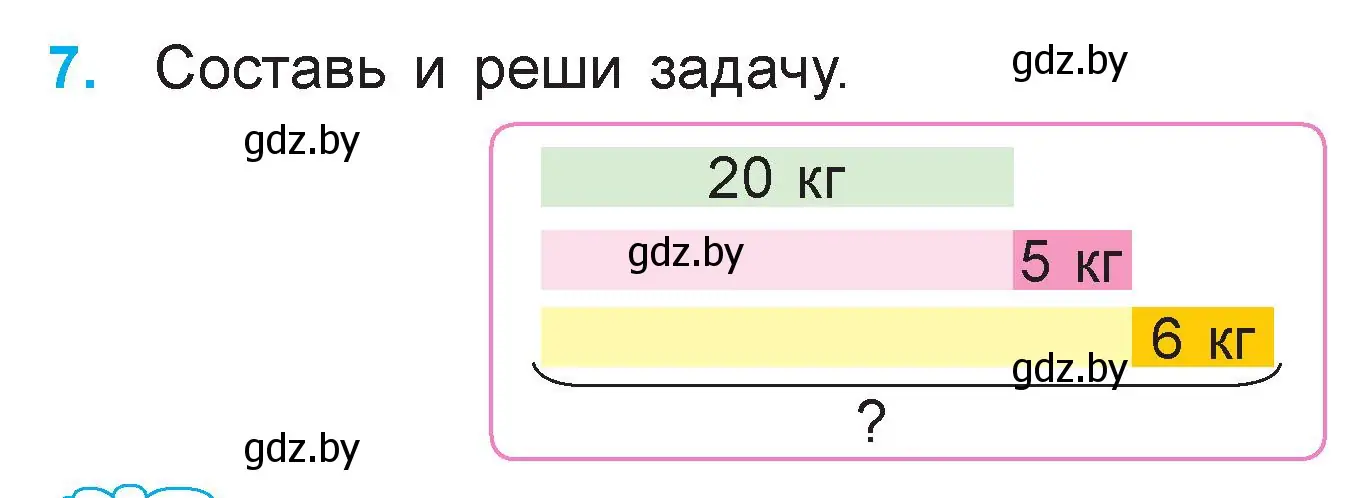 7. Составь и реши задачу.

gdz.by

gdz.by

20 кг

gdz.by

5 кг

6 кг

gdz.by

?

gdz.by